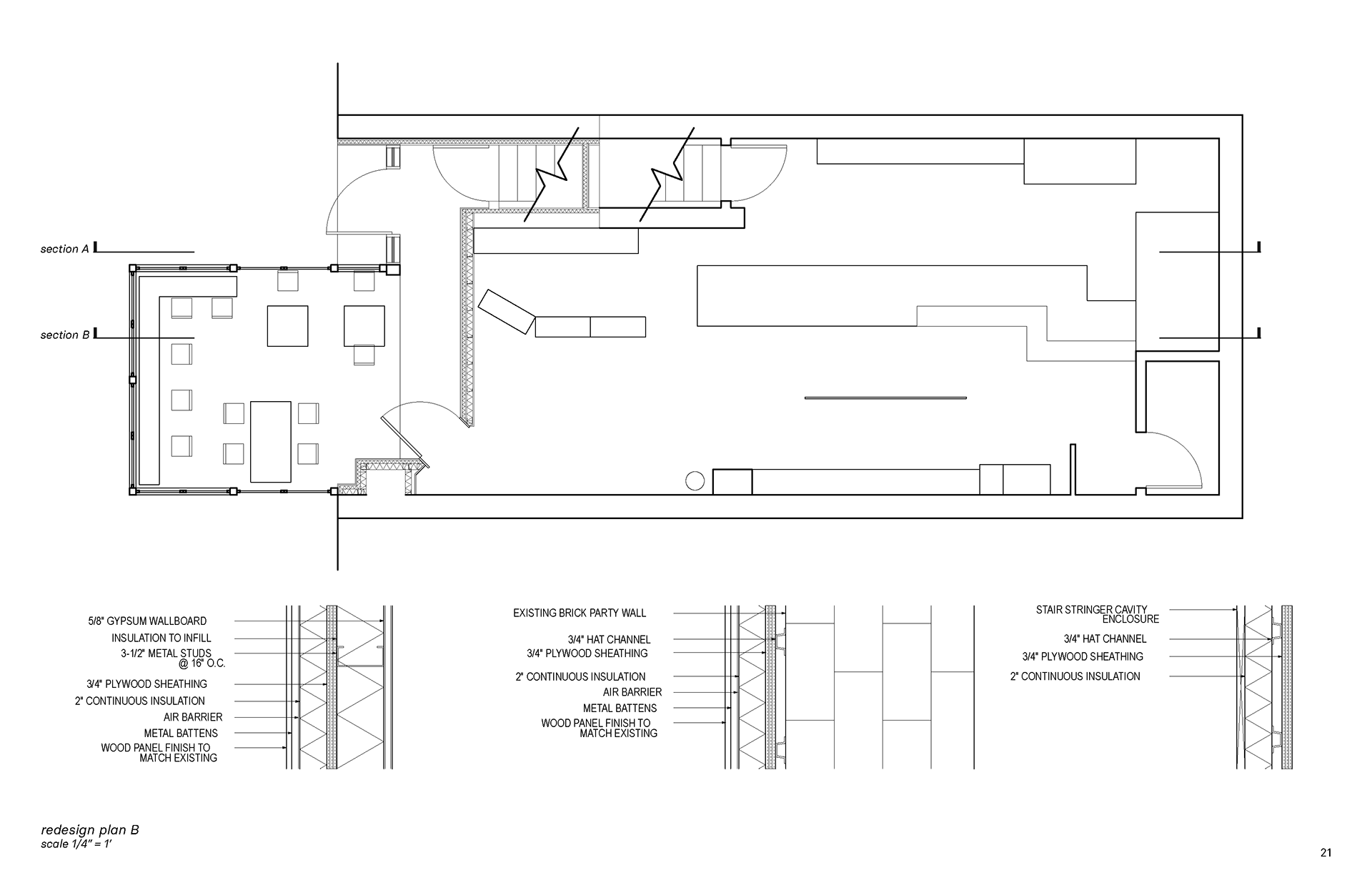 section A

section B

5/8" GYPSUM WALLBOARD
INSULATION TO INFILL
3-1/2" METAL STUDS @ 16" O.C.
3/4" PLYWOOD SHEATHING
2" CONTINUOUS INSULATION
AIR BARRIER
METAL BATTENS
WOOD PANEL FINISH TO MATCH EXISTING

EXISTING BRICK PARTY WALL
3/4" HAT CHANNEL
3/4" PLYWOOD SHEATHING
2" CONTINUOUS INSULATION
AIR BARRIER
METAL BATTENS
WOOD PANEL FINISH TO MATCH EXISTING

STAIR STRINGER CAVITY ENCLOSURE
3/4" HAT CHANNEL
3/4" PLYWOOD SHEATHING
2" CONTINUOUS INSULATION

redesign plan B
scale 1/4" = 1'

21